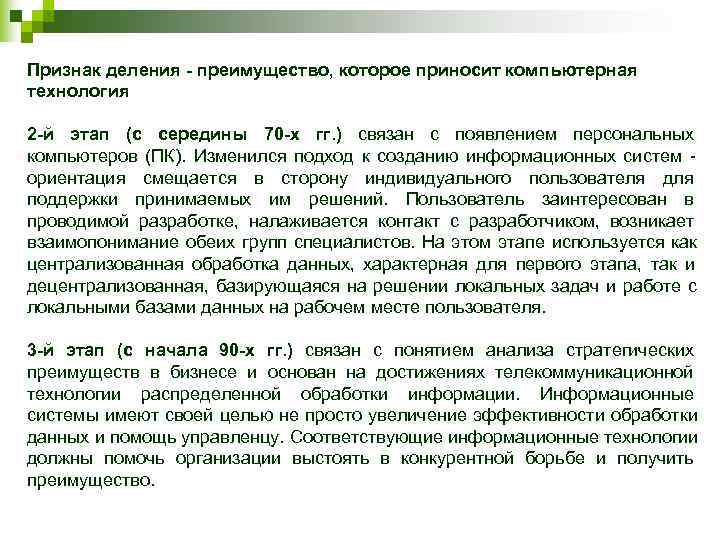 Признак деления - преимущество, которое приносит компьютерная технология

2-й этап (с середины 70-х гг.) связан с появлением персональных компьютеров (ПК). Изменился подход к созданию информационных систем - ориентация смещается в сторону индивидуального пользователя для поддержки принимаемых им решений. Пользователь заинтересован в проводимой разработке, налаживается контакт с разработчиком, возникает взаимопонимание обеих групп специалистов. На этом этапе используется как централизованная обработка данных, характерная для первого этапа, так и децентрализованная, базирующаяся на решении локальных задач и работе с локальными базами данных на рабочем месте пользователя.

3-й этап (с начала 90-х гг.) связан с понятием анализа стратегических преимуществ в бизнесе и основан на достижениях телекоммуникационной технологии распределенной обработки информации. Информационные системы имеют своей целью не просто увеличение эффективности обработки данных и помощь управленцу. Соответствующие информационные технологии должны помочь организации выстоять в конкурентной борьбе и получить преимущество.